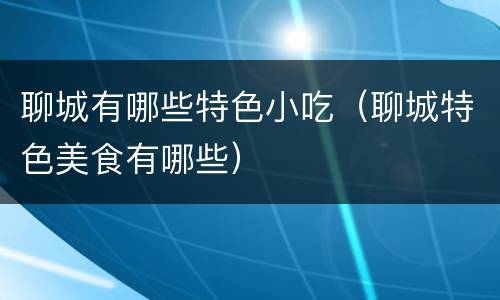 聊城有哪些特色小吃（聊城特色美食有哪些）